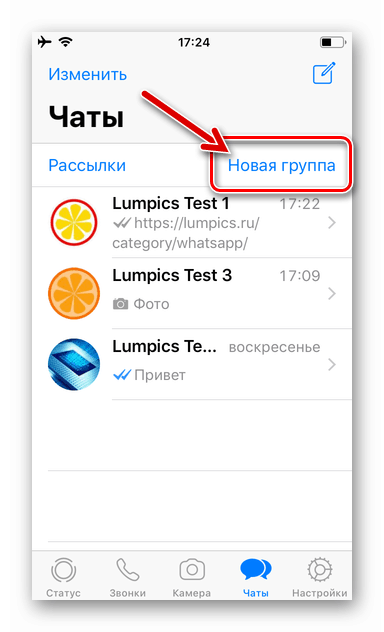 17:24

Изменить

Чаты

Рассылки

Новая группа

Lumpics Test 1 17:22
https://lumpics.ru/category/whatsapp/

Lumpics Test 3 17:09
Фото

Lumpics Te... воскресенье
Привет

Статус Звонки Камера Чаты Настройки